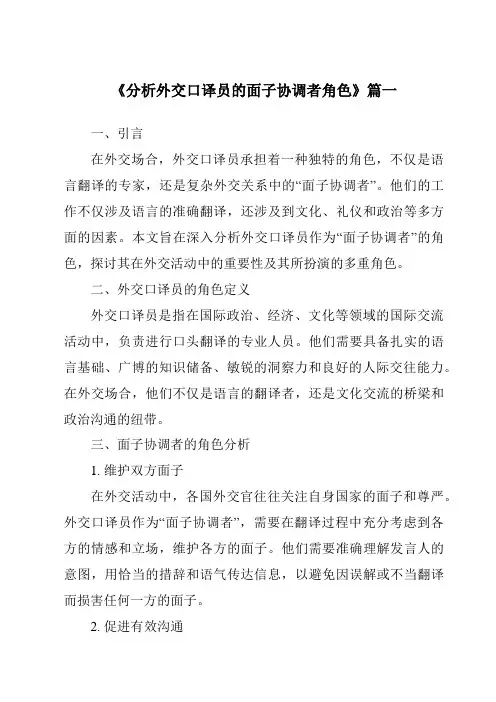 《分析外交口译员的面子协调者角色》篇一

一、引言

在外交场合，外交口译员承担着一种独特的角色，不仅是语言翻译的专家，还是复杂外交关系中的“面子协调者”。他们的工作不仅涉及语言的准确翻译，还涉及到文化、礼仪和政治等多方面的因素。本文旨在深入分析外交口译员作为“面子协调者”的角色，探讨其在外交活动中的重要性及其所扮演的多重角色。

二、外交口译员的角色定义

外交口译员是指在国际政治、经济、文化等领域的国际交流活动中，负责进行口头翻译的专业人员。他们需要具备扎实的语言基础、广博的知识储备、敏锐的洞察力和良好的人际交往能力。在外交场合，他们不仅是语言的翻译者，还是文化交流的桥梁和政治沟通的纽带。

三、面子协调者的角色分析

1. 维护双方面子

在外交活动中，各国外交官往往关注自身国家的面子和尊严。外交口译员作为“面子协调者”，需要在翻译过程中充分考虑到各方的情感和立场，维护各方的面子。他们需要准确理解发言人的意图，用恰当的措辞和语气传达信息，以避免因误解或不当翻译而损害任何一方的面子。

2. 促进有效沟通